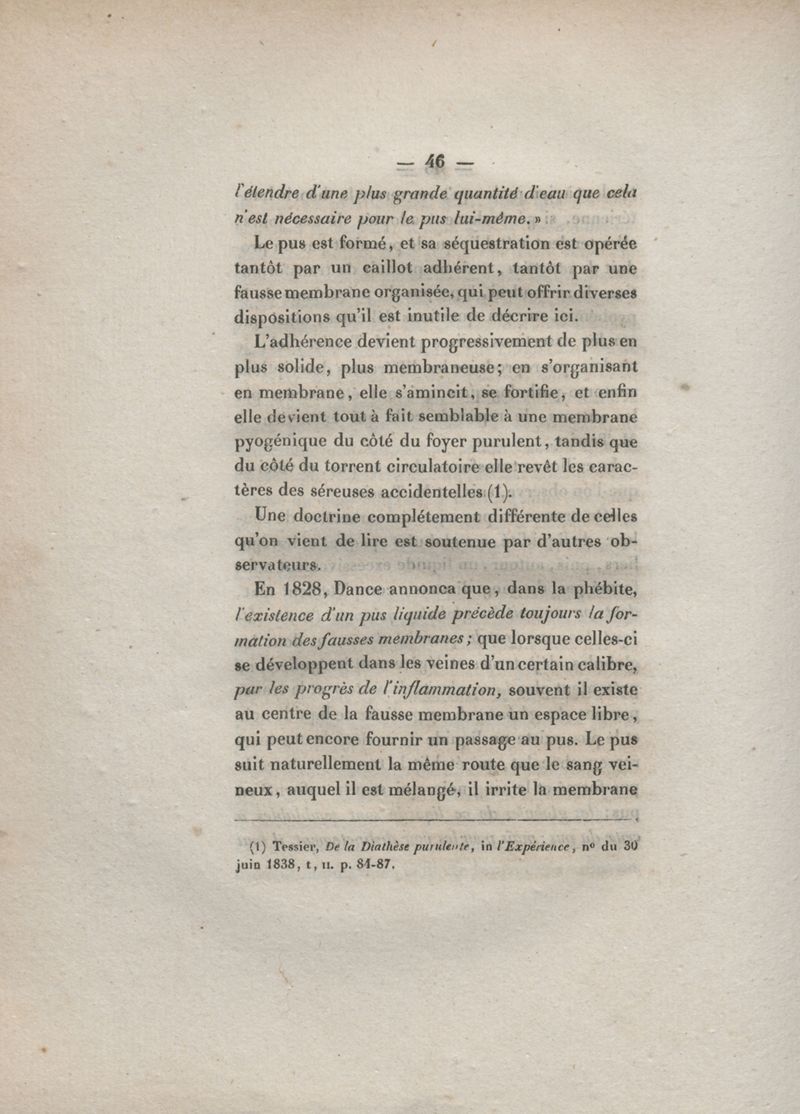 — 46 —

l'étendre d'une plus grande quantité d'eau que cela n'est nécessaire pour le pus lui-même. »

Le pus est formé, et sa séquestration est opérée tantôt par un caillot adhérent, tantôt par une fausse membrane organisée, qui peut offrir diverses dispositions qu'il est inutile de décrire ici.

L'adhérence devient progressivement de plus en plus solide, plus membraneuse; en s'organisant en membrane, elle s'amincit, se fortifie, et enfin elle devient tout à fait semblable à une membrane pyogénique du côté du foyer purulent, tandis que du côté du torrent circulatoire elle revêt les caractères des séreuses accidentelles (1).

Une doctrine complétement différente de celles qu'on vient de lire est soutenue par d'autres observateurs.

En 1828, Dance annonca que, dans la phébite, l'existence d'un pus liquide précède toujours la formation des fausses membranes; que lorsque celles-ci se développent dans les veines d'un certain calibre, par les progrès de l'inflammation, souvent il existe au centre de la fausse membrane un espace libre, qui peut encore fournir un passage au pus. Le pus suit naturellement la même route que le sang veineux, auquel il est mélangé, il irrite la membrane

(1) Tessier, De la Diathèse purulente, in l'Expérience, nº du 30 juin 1838, t, II. p. 84-87.